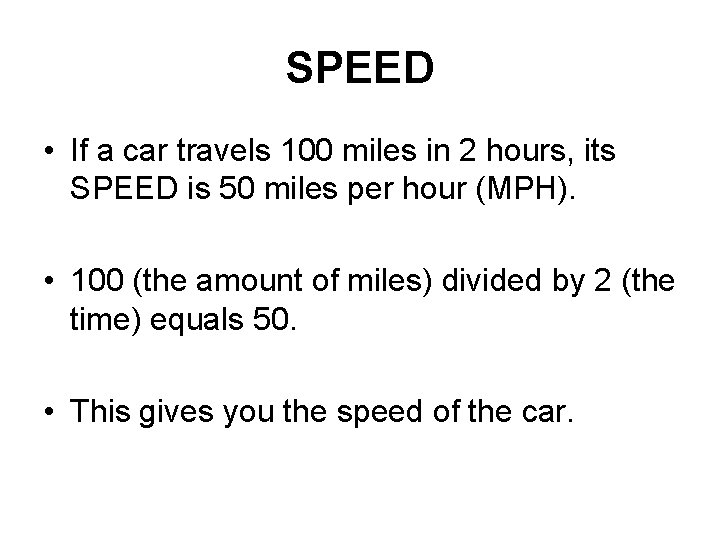 SPEED

• If a car travels 100 miles in 2 hours, its SPEED is 50 miles per hour (MPH).

• 100 (the amount of miles) divided by 2 (the time) equals 50.

• This gives you the speed of the car.